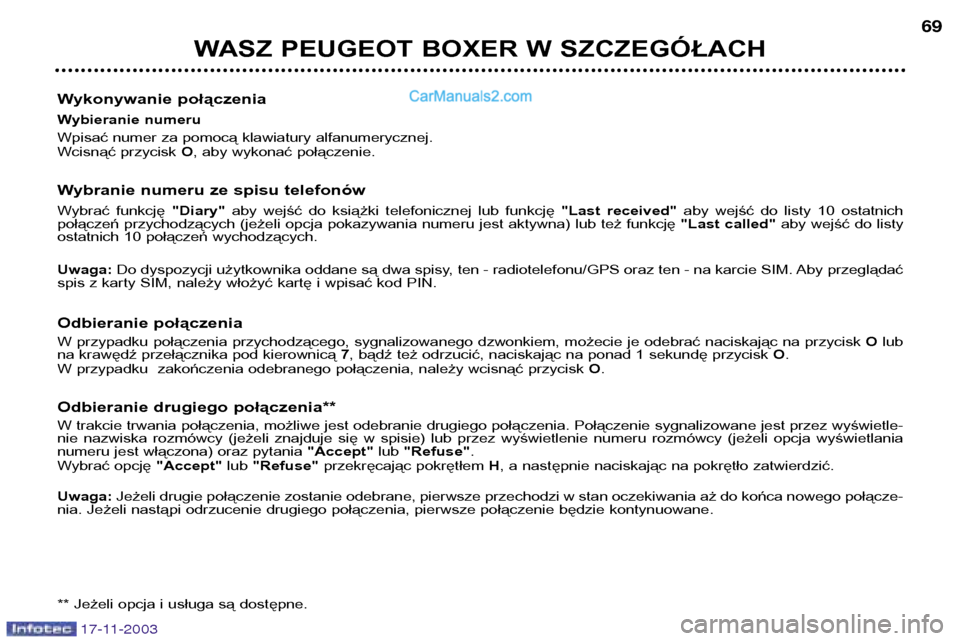 69

WASZ PEUGEOT BOXER W SZCZEGÓŁACH

CarManuals2.com

Wykonywanie połączenia

Wybieranie numeru

Wpisać numer za pomocą klawiatury alfanumerycznej.
Wcisnąć przycisk O, aby wykonać połączenie.

Wybranie numeru ze spisu telefonów

Wybrać funkcję "Diary" aby wejść do książki telefonicznej lub funkcję "Last received" aby wejść do listy 10 ostatnich połączeń przychodzących (jeżeli opcja pokazywania numeru jest aktywna) lub też funkcję "Last called" aby wejść do listy ostatnich 10 połączeń wychodzących.

Uwaga: Do dyspozycji użytkownika oddane są dwa spisy, ten - radiotelefonu/GPS oraz ten - na karcie SIM. Aby przeglądać spis z karty SIM, należy włożyć kartę i wpisać kod PIN.

Odbieranie połączenia

W przypadku połączenia przychodzącego, sygnalizowanego dzwonkiem, możecie je odebrać naciskając na przycisk O lub na krawędź przełącznika pod kierownicą 7, bądź też odrzucić, naciskając na ponad 1 sekundę przycisk O.
W przypadku zakończenia odebranego połączenia, należy wcisnąć przycisk O.

Odbieranie drugiego połączenia**

W trakcie trwania połączenia, możliwe jest odebranie drugiego połączenia. Połączenie sygnalizowane jest przez wyświetlenie nazwiska rozmówcy (jeżeli znajduje się w spisie) lub przez wyświetlenie numeru rozmówcy (jeżeli opcja wyświetlania numeru jest włączona) oraz pytania "Accept" lub "Refuse".
Wybrać opcję "Accept" lub "Refuse" przekręcając pokrętłem H, a następnie naciskając na pokrętło zatwierdzić.

Uwaga: Jeżeli drugie połączenie zostanie odebrane, pierwsze przechodzi w stan oczekiwania aż do końca nowego połączenia. Jeżeli nastąpi odrzucenie drugiego połączenia, pierwsze połączenie będzie kontynuowane.

** Jeżeli opcja i usługa są dostępne.

Infotec 17-11-2003

carmanualsonline.info